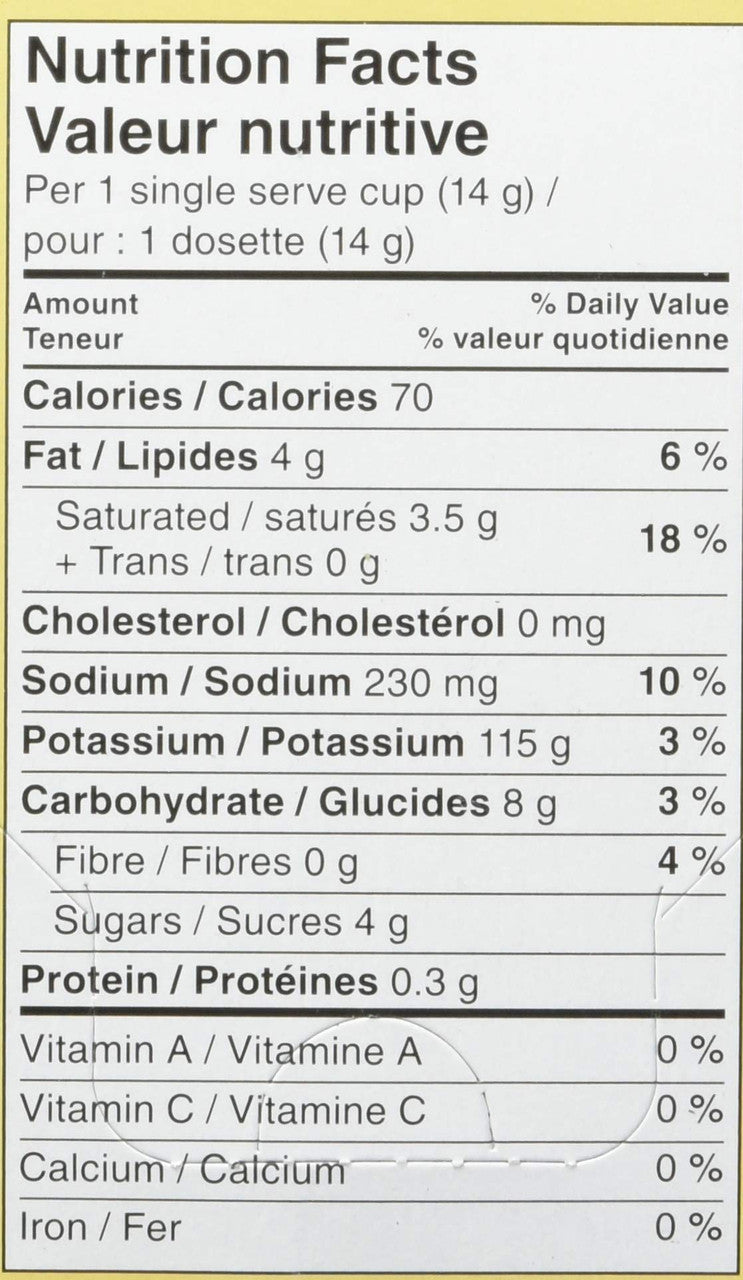 Nutrition Facts
Valeur nutritive
Per 1 single serve cup (14 g) / pour : 1 dosette (14 g)

Amount
Teneur

% Daily Value
% valeur quotidienne

Calories / Calories 70

Fat / Lipides 4 g 6 %

Saturated / saturés 3.5 g
+ Trans / trans 0 g 18 %

Cholesterol / Cholestérol 0 mg

Sodium / Sodium 230 mg 10 %

Potassium / Potassium 115 g 3 %

Carbohydrate / Glucides 8 g 3 %

Fibre / Fibres 0 g 4 %

Sugars / Sucres 4 g

Protein / Protéines 0.3 g

Vitamin A / Vitamine A 0 %

Vitamin C / Vitamine C 0 %

Calcium / Calcium 0 %

Iron / Fer 0 %